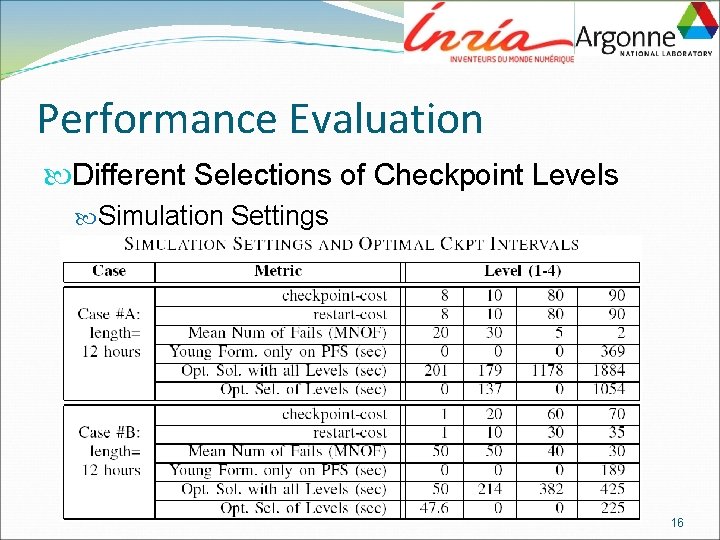 Inria
INVENTEURS DU MONDE NUMÉRIQUE
Argonne
NATIONAL LABORATORY

Performance Evaluation

Different Selections of Checkpoint Levels

Simulation Settings

SIMULATION SETTINGS AND OPTIMAL CKPT INTERVALS

| Case | Metric | Level (1-4) | | | |
|---|---|---|---|---|---|
| Case #A: length= 12 hours | checkpoint-cost | 8 | 10 | 80 | 90 |
| | restart-cost | 8 | 10 | 80 | 90 |
| | Mean Num of Fails (MNOF) | 20 | 30 | 5 | 2 |
| | Young Form. only on PFS (sec) | 0 | 0 | 0 | 369 |
| | Opt. Sol. with all Levels (sec) | 201 | 179 | 1178 | 1884 |
| | Opt. Sel. of Levels (sec) | 0 | 137 | 0 | 1054 |
| Case #B: length= 12 hours | checkpoint-cost | 1 | 20 | 60 | 70 |
| | restart-cost | 1 | 10 | 30 | 35 |
| | Mean Num of Fails (MNOF) | 50 | 50 | 40 | 30 |
| | Young Form. only on PFS (sec) | 0 | 0 | 0 | 189 |
| | Opt. Sol. with all Levels (sec) | 50 | 214 | 382 | 425 |
| | Opt. Sel. of Levels (sec) | 47.6 | 0 | 0 | 225 |

16